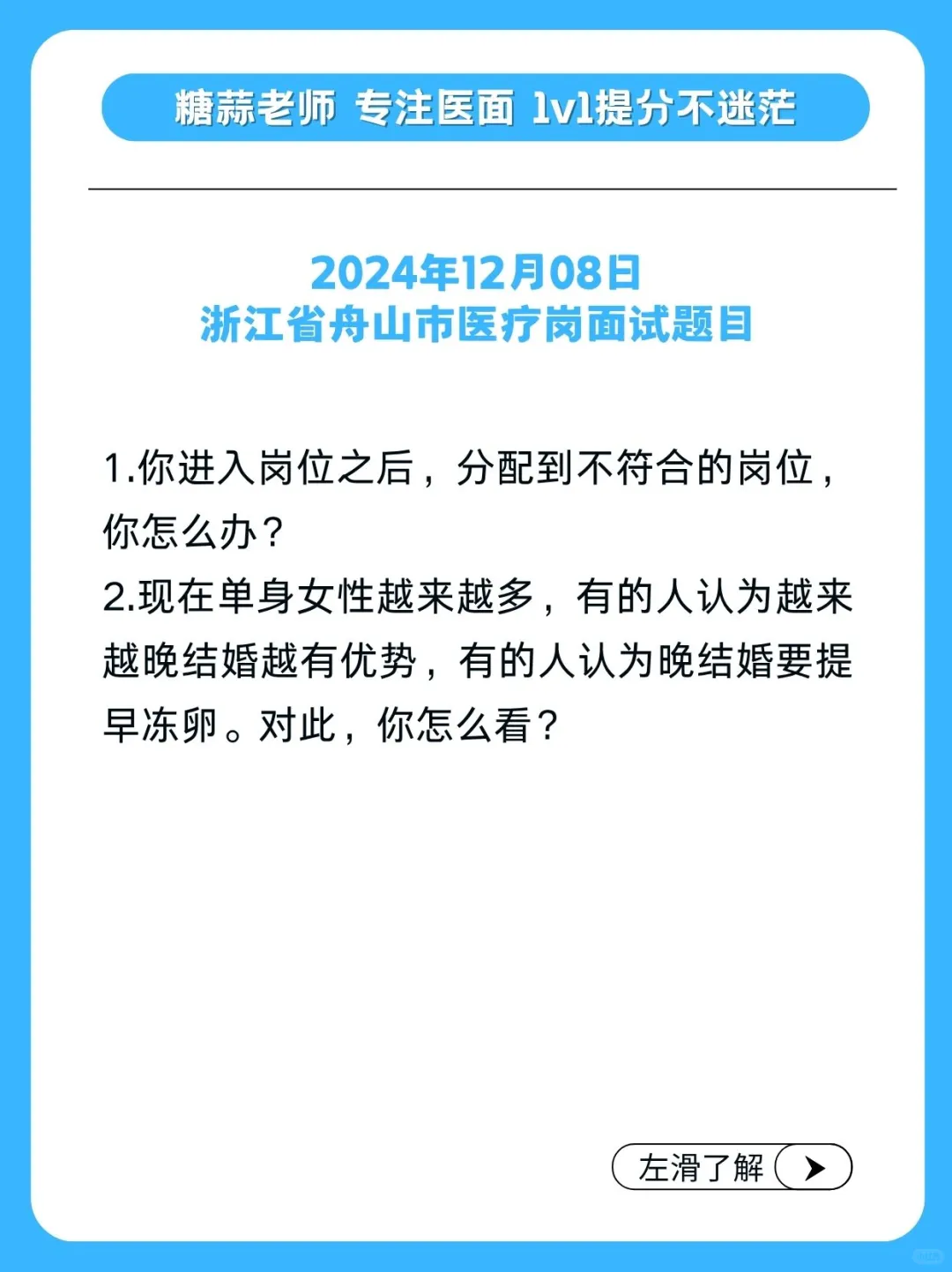 糖蒜老师 专注医面 1v1提分不迷茫

2024年12月08日
浙江省舟山市医疗岗面试题目

1.你进入岗位之后，分配到不符合的岗位，你怎么办？
2.现在单身女性越来越多，有的人认为越来越晚结婚越有优势，有的人认为晚结婚要提早冻卵。对此，你怎么看？

左滑了解